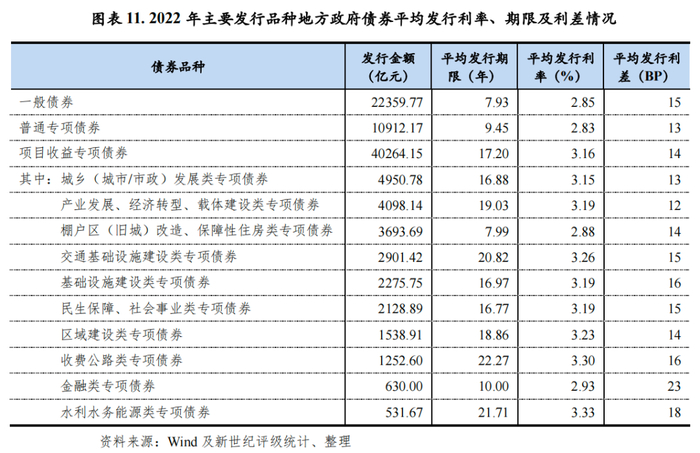 图表 11. 2022 年主要发行品种地方政府债券平均发行利率、期限及利差情况

| 债券品种 | 发行金额（亿元） | 平均发行期限（年） | 平均发行利率（%） | 平均发行利差（BP） |
|---|---|---|---|---|
| 一般债券 | 22359.77 | 7.93 | 2.85 | 15 |
| 普通专项债券 | 10912.17 | 9.45 | 2.83 | 13 |
| 项目收益专项债券 | 40264.15 | 17.20 | 3.16 | 14 |
| 其中：城乡（城市/市政）发展类专项债券 | 4950.78 | 16.88 | 3.15 | 13 |
| 产业发展、经济转型、载体建设类专项债券 | 4098.14 | 19.03 | 3.19 | 12 |
| 棚户区（旧城）改造、保障性住房类专项债券 | 3693.69 | 7.99 | 2.88 | 14 |
| 交通基础设施建设类专项债券 | 2901.42 | 20.82 | 3.26 | 15 |
| 基础设施建设类专项债券 | 2275.75 | 16.97 | 3.19 | 16 |
| 民生保障、社会事业类专项债券 | 2128.89 | 16.77 | 3.19 | 15 |
| 区域建设类专项债券 | 1538.91 | 18.86 | 3.23 | 14 |
| 收费公路类专项债券 | 1252.60 | 22.27 | 3.30 | 16 |
| 金融类专项债券 | 630.00 | 10.00 | 2.93 | 23 |
| 水利水务能源类专项债券 | 531.67 | 21.71 | 3.33 | 18 |

资料来源：Wind 及新世纪评级统计、整理